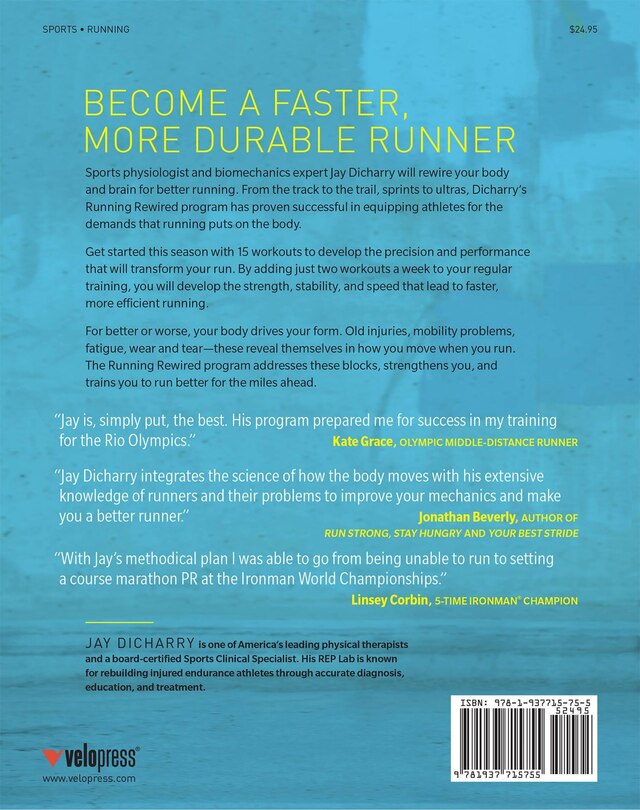 SPORTS • RUNNING

$24.95

BECOME A FASTER, MORE DURABLE RUNNER

Sports physiologist and biomechanics expert Jay Dicharry will rewire your body and brain for better running. From the track to the trail, sprints to ultras, Dicharry's Running Rewired program has proven successful in equipping athletes for the demands that running puts on the body.

Get started this season with 15 workouts to develop the precision and performance that will transform your run. By adding just two workouts a week to your regular training, you will develop the strength, stability, and speed that lead to faster, more efficient running.

For better or worse, your body drives your form. Old injuries, mobility problems, fatigue, wear and tear—these reveal themselves in how you move when you run. The Running Rewired program addresses these blocks, strengthens you, and trains you to run better for the miles ahead.

"Jay is, simply put, the best. His program prepared me for success in my training for the Rio Olympics."

Kate Grace, OLYMPIC MIDDLE-DISTANCE RUNNER

"Jay Dicharry integrates the science of how the body moves with his extensive knowledge of runners and their problems to improve your mechanics and make you a better runner."

Jonathan Beverly, AUTHOR OF RUN STRONG, STAY HUNGRY AND YOUR BEST STRIDE

"With Jay's methodical plan I was able to go from being unable to run to setting a course marathon PR at the Ironman World Championships."

Linsey Corbin, 5-TIME IRONMAN® CHAMPION

JAY DICHARRY is one of America's leading physical therapists and a board-certified Sports Clinical Specialist. His REP Lab is known for rebuilding injured endurance athletes through accurate diagnosis, education, and treatment.

velopress®
www.velopress.com

ISBN: 978-1-937715-75-5
52495
9 781937 715755